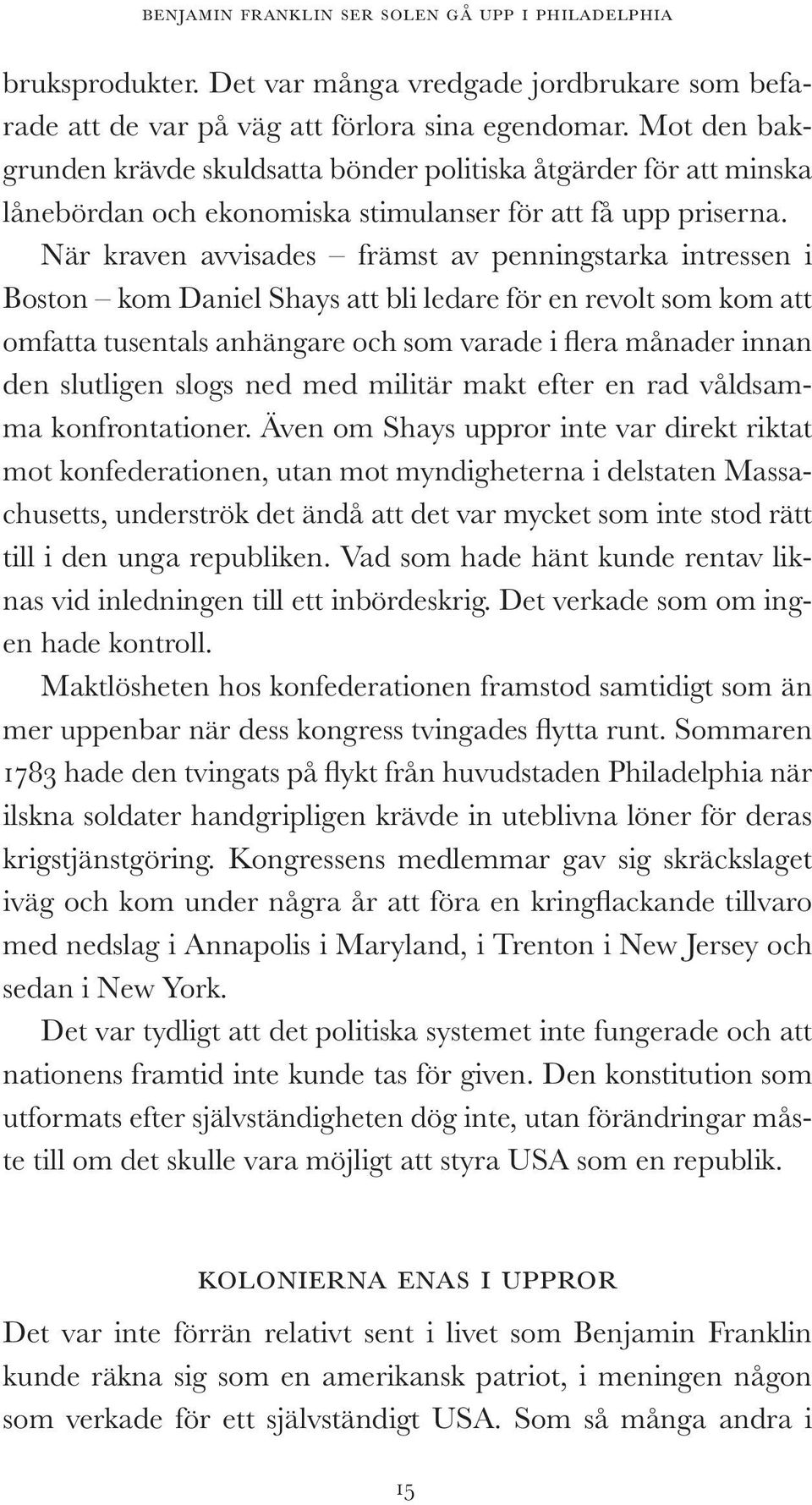 BENJAMIN FRANKLIN SER SOLEN GÅ UPP I PHILADELPHIA

bruksprodukter. Det var många vredgade jordbrukare som befarade att de var på väg att förlora sina egendomar. Mot den bakgrunden krävde skuldsatta bönder politiska åtgärder för att minska lånebördan och ekonomiska stimulanser för att få upp priserna. När kraven avvisades – främst av penningstarka intressen i Boston – kom Daniel Shays att bli ledare för en revolt som kom att omfatta tusentals anhängare och som varade i flera månader innan den slutligen slogs ned med militär makt efter en rad våldsamma konfrontationer. Även om Shays uppror inte var direkt riktat mot konfederationen, utan mot myndigheterna i delstaten Massachusetts, underströk det ändå att det var mycket som inte stod rätt till i den unga republiken. Vad som hade hänt kunde rentav liknas vid inledningen till ett inbördeskrig. Det verkade som om ingen hade kontroll.

Maktlösheten hos konfederationen framstod samtidigt som än mer uppenbar när dess kongress tvingades flytta runt. Sommaren 1783 hade den tvingats på flykt från huvudstaden Philadelphia när ilskna soldater handgripligen krävde in uteblivna löner för deras krigstjänstgöring. Kongressens medlemmar gav sig skräckslaget iväg och kom under några år att föra en kringflackande tillvaro med nedslag i Annapolis i Maryland, i Trenton i New Jersey och sedan i New York.

Det var tydligt att det politiska systemet inte fungerade och att nationens framtid inte kunde tas för given. Den konstitution som utformats efter självständigheten dög inte, utan förändringar måste till om det skulle vara möjligt att styra USA som en republik.

KOLONIERNA ENAS I UPPROR

Det var inte förrän relativt sent i livet som Benjamin Franklin kunde räkna sig som en amerikansk patriot, i meningen någon som verkade för ett självständigt USA. Som så många andra i

15